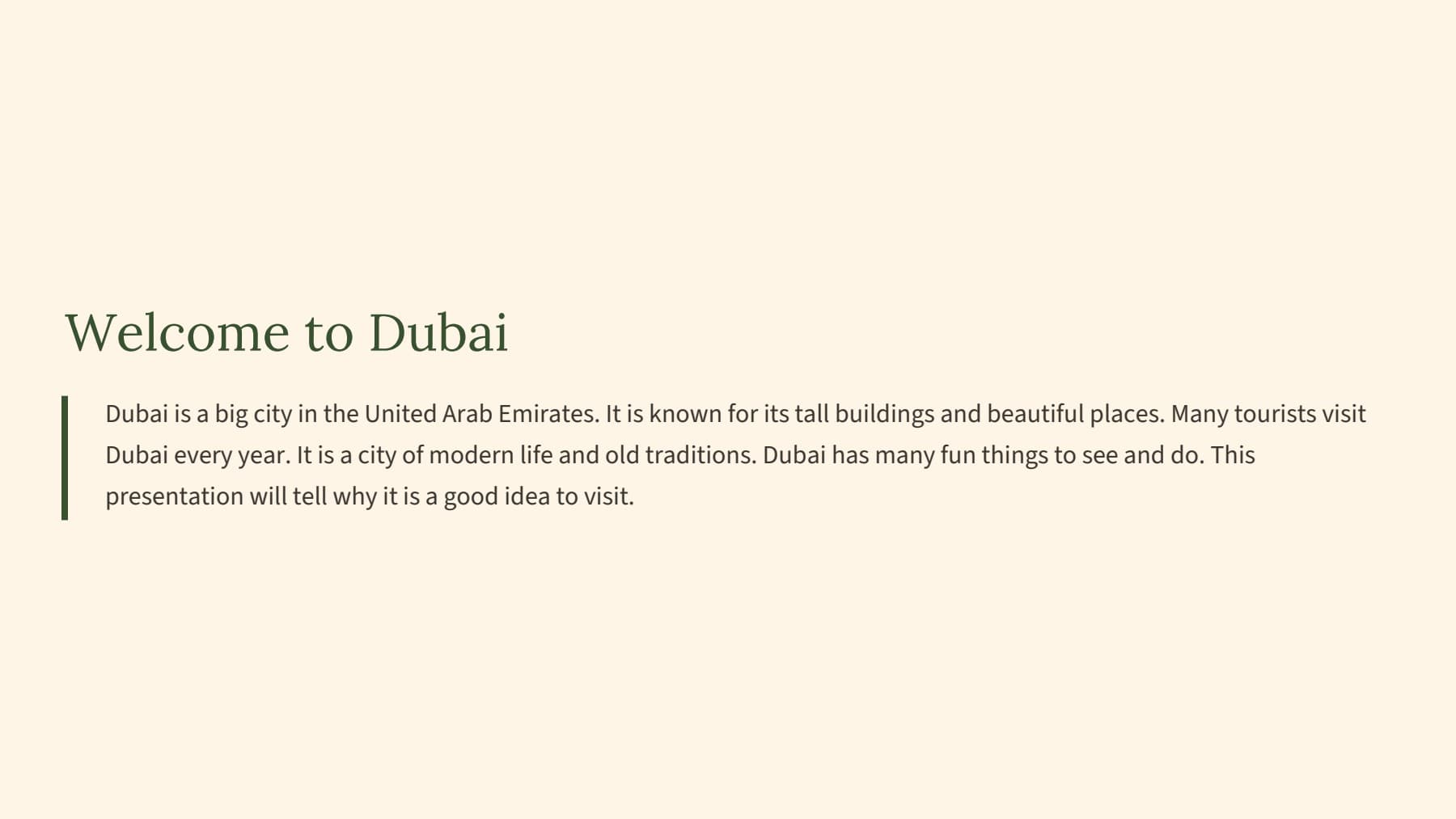 Welcome to Dubai

Dubai is a big city in the United Arab Emirates. It is known for its tall buildings and beautiful places. Many tourists visit Dubai every year. It is a city of modern life and old traditions. Dubai has many fun things to see and do. This presentation will tell why it is a good idea to visit.